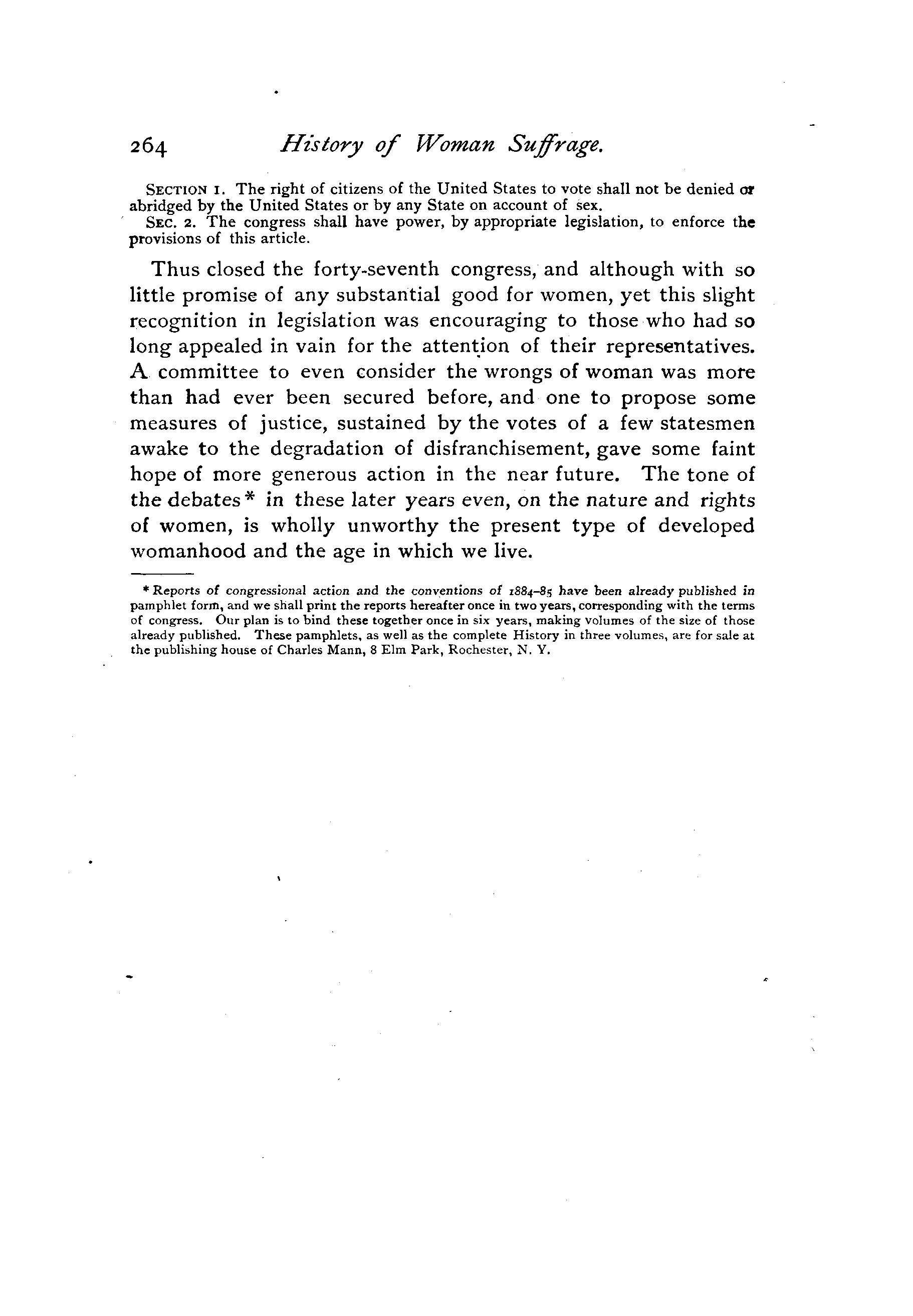 264 History of Woman Suffrage.

SECTION 1. The right of citizens of the United States to vote shall not be denied or abridged by the United States or by any State on account of sex.

SEC. 2. The congress shall have power, by appropriate legislation, to enforce the provisions of this article.

Thus closed the forty-seventh congress, and although with so little promise of any substantial good for women, yet this slight recognition in legislation was encouraging to those who had so long appealed in vain for the attention of their representatives. A committee to even consider the wrongs of woman was more than had ever been secured before, and one to propose some measures of justice, sustained by the votes of a few statesmen awake to the degradation of disfranchisement, gave some faint hope of more generous action in the near future. The tone of the debates* in these later years even, on the nature and rights of women, is wholly unworthy the present type of developed womanhood and the age in which we live.

* Reports of congressional action and the conventions of 1884–85 have been already published in pamphlet form, and we shall print the reports hereafter once in two years, corresponding with the terms of congress. Our plan is to bind these together once in six years, making volumes of the size of those already published. These pamphlets, as well as the complete History in three volumes, are for sale at the publishing house of Charles Mann, 8 Elm Park, Rochester, N. Y.